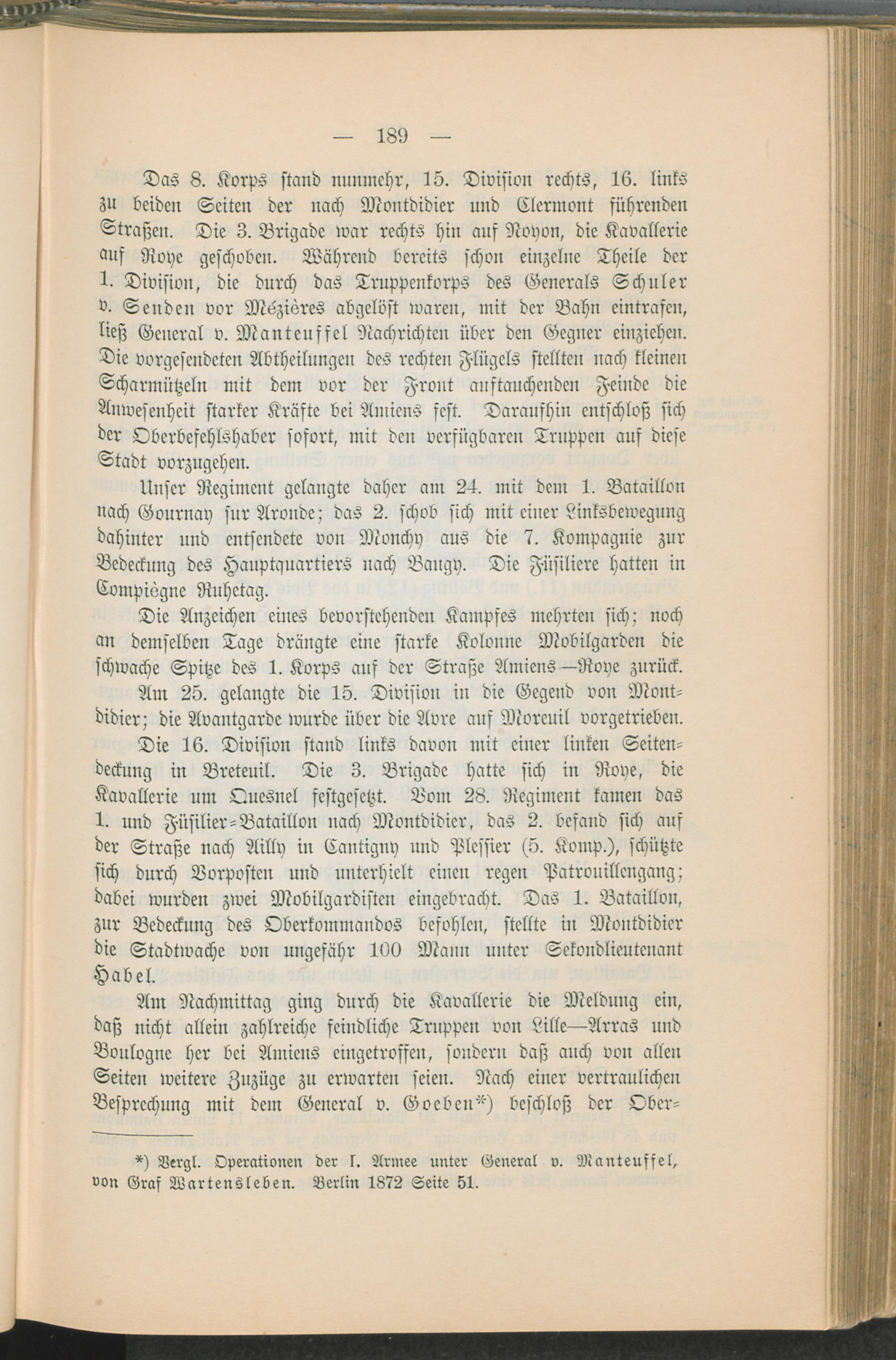 — 189 —

Das 8. Korps stand nunmehr, 15. Division rechts, 16. links zu beiden Seiten der nach Montdidier und Clermont führenden Straßen. Die 3. Brigade war rechts hin auf Noyon, die Kavallerie auf Roye geschoben. Während bereits schon einzelne Theile der 1. Division, die durch das Truppenkorps des Generals Schuler v. Senden vor Mézières abgelöst waren, mit der Bahn eintrafen, ließ General v. Manteuffel Nachrichten über den Gegner einziehen. Die vorgesendeten Abtheilungen des rechten Flügels stellten nach kleinen Scharmützeln mit dem vor der Front auftauchenden Feinde die Anwesenheit starker Kräfte bei Amiens fest. Daraufhin entschloß sich der Oberbefehlshaber sofort, mit den verfügbaren Truppen auf diese Stadt vorzugehen.

Unser Regiment gelangte daher am 24. mit dem 1. Bataillon nach Gournay sur Aronde; das 2. schob sich mit einer Linksbewegung dahinter und entsendete von Monchy aus die 7. Kompagnie zur Bedeckung des Hauptquartiers nach Baugy. Die Füsiliere hatten in Compiègne Ruhetag.

Die Anzeichen eines bevorstehenden Kampfes mehrten sich; noch an demselben Tage drängte eine starke Kolonne Mobilgarden die schwache Spitze des 1. Korps auf der Straße Amiens—Roye zurück.

Am 25. gelangte die 15. Division in die Gegend von Montdidier; die Avantgarde wurde über die Avre auf Moreuil vorgetrieben.

Die 16. Division stand links davon mit einer linken Seitendeckung in Breteuil. Die 3. Brigade hatte sich in Roye, die Kavallerie um Quesnel festgesetzt. Vom 28. Regiment kamen das 1. und Füsilier-Bataillon nach Montdidier, das 2. befand sich auf der Straße nach Ailly in Cantigny und Plessier (5. Komp.), schützte sich durch Vorposten und unterhielt einen regen Patrouillengang; dabei wurden zwei Mobilgardisten eingebracht. Das 1. Bataillon, zur Bedeckung des Oberkommandos befohlen, stellte in Montdidier die Stadtwache von ungefähr 100 Mann unter Sekondlieutenant Habel.

Am Nachmittag ging durch die Kavallerie die Meldung ein, daß nicht allein zahlreiche feindliche Truppen von Lille—Arras und Boulogne her bei Amiens eingetroffen, sondern daß auch von allen Seiten weitere Zuzüge zu erwarten seien. Nach einer vertraulichen Besprechung mit dem General v. Goeben*) beschloß der Ober-

*) Vergl. Operationen der I. Armee unter General v. Manteuffel, von Graf Wartensleben. Berlin 1872 Seite 51.